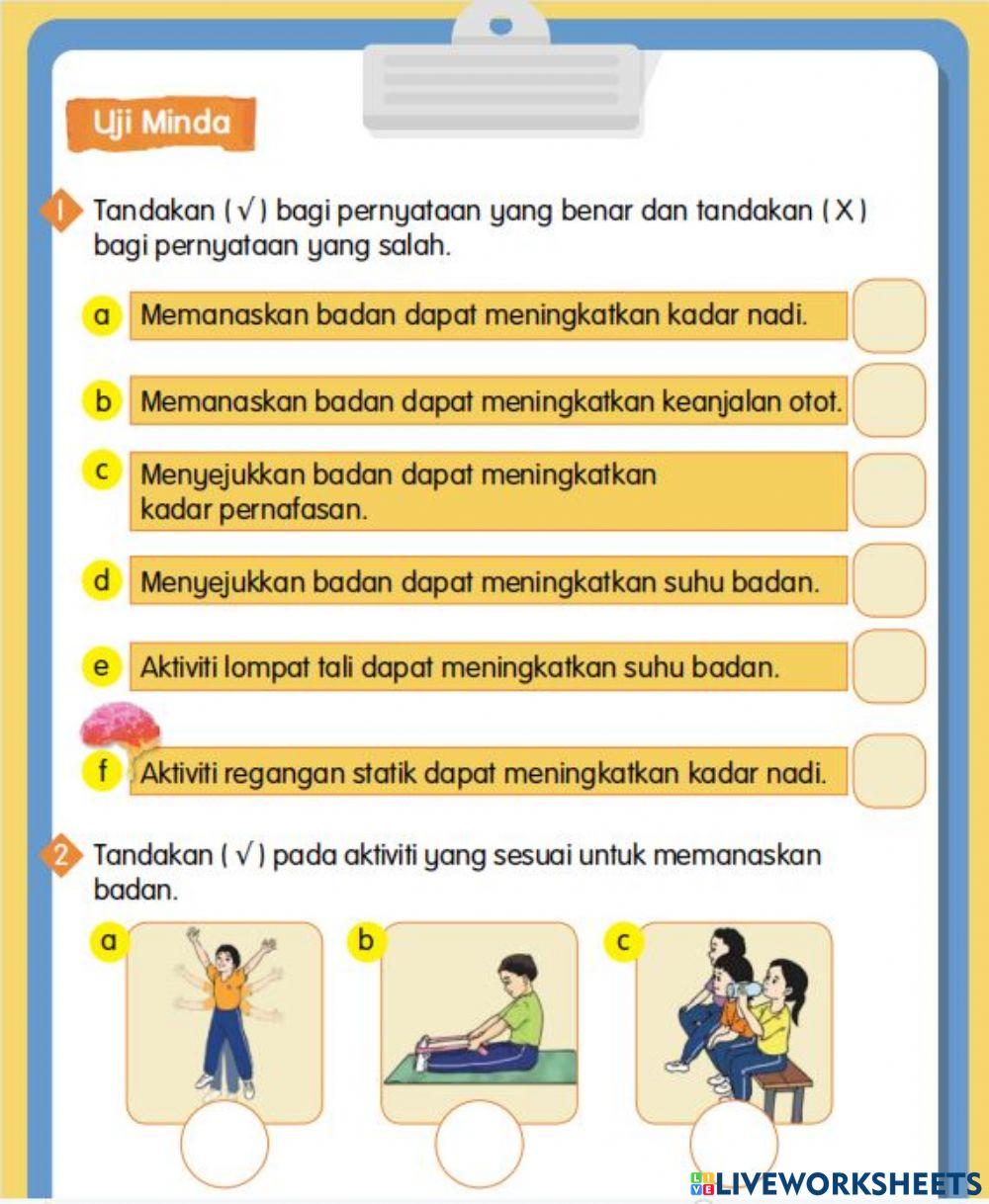 Uji Minda

1 Tandakan ( √ ) bagi pernyataan yang benar dan tandakan ( X ) bagi pernyataan yang salah.

a Memanaskan badan dapat meningkatkan kadar nadi.

b Memanaskan badan dapat meningkatkan keanjalan otot.

c Menyejukkan badan dapat meningkatkan kadar pernafasan.

d Menyejukkan badan dapat meningkatkan suhu badan.

e Aktiviti lompat tali dapat meningkatkan suhu badan.

f Aktiviti regangan statik dapat meningkatkan kadar nadi.

2 Tandakan ( √ ) pada aktiviti yang sesuai untuk memanaskan badan.

a

b

c

LIVEWORKSHEETS